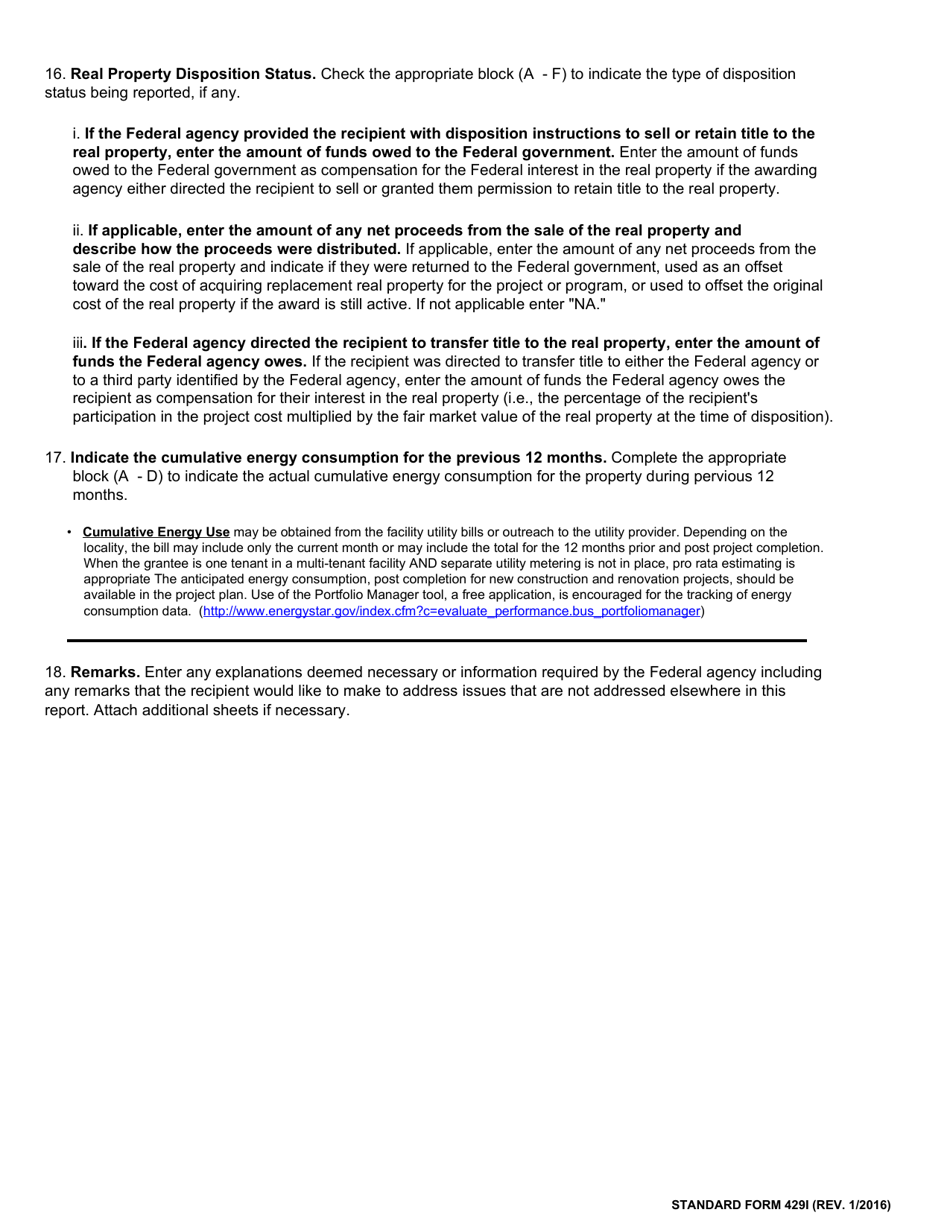 16. Real Property Disposition Status. Check the appropriate block (A - F) to indicate the type of disposition status being reported, if any.

i. If the Federal agency provided the recipient with disposition instructions to sell or retain title to the real property, enter the amount of funds owed to the Federal government. Enter the amount of funds owed to the Federal government as compensation for the Federal interest in the real property if the awarding agency either directed the recipient to sell or granted them permission to retain title to the real property.

ii. If applicable, enter the amount of any net proceeds from the sale of the real property and describe how the proceeds were distributed. If applicable, enter the amount of any net proceeds from the sale of the real property and indicate if they were returned to the Federal government, used as an offset toward the cost of acquiring replacement real property for the project or program, or used to offset the original cost of the real property if the award is still active. If not applicable enter "NA."

iii. If the Federal agency directed the recipient to transfer title to the real property, enter the amount of funds the Federal agency owes. If the recipient was directed to transfer title to either the Federal agency or to a third party identified by the Federal agency, enter the amount of funds the Federal agency owes the recipient as compensation for their interest in the real property (i.e., the percentage of the recipient's participation in the project cost multiplied by the fair market value of the real property at the time of disposition).

17. Indicate the cumulative energy consumption for the previous 12 months. Complete the appropriate block (A - D) to indicate the actual cumulative energy consumption for the property during pervious 12 months.

• Cumulative Energy Use may be obtained from the facility utility bills or outreach to the utility provider. Depending on the locality, the bill may include only the current month or may include the total for the 12 months prior and post project completion. When the grantee is one tenant in a multi-tenant facility AND separate utility metering is not in place, pro rata estimating is appropriate The anticipated energy consumption, post completion for new construction and renovation projects, should be available in the project plan. Use of the Portfolio Manager tool, a free application, is encouraged for the tracking of energy consumption data. (http://www.energystar.gov/index.cfm?c=evaluate_performance.bus_portfoliomanager)

18. Remarks. Enter any explanations deemed necessary or information required by the Federal agency including any remarks that the recipient would like to make to address issues that are not addressed elsewhere in this report. Attach additional sheets if necessary.

STANDARD FORM 429I (REV. 1/2016)